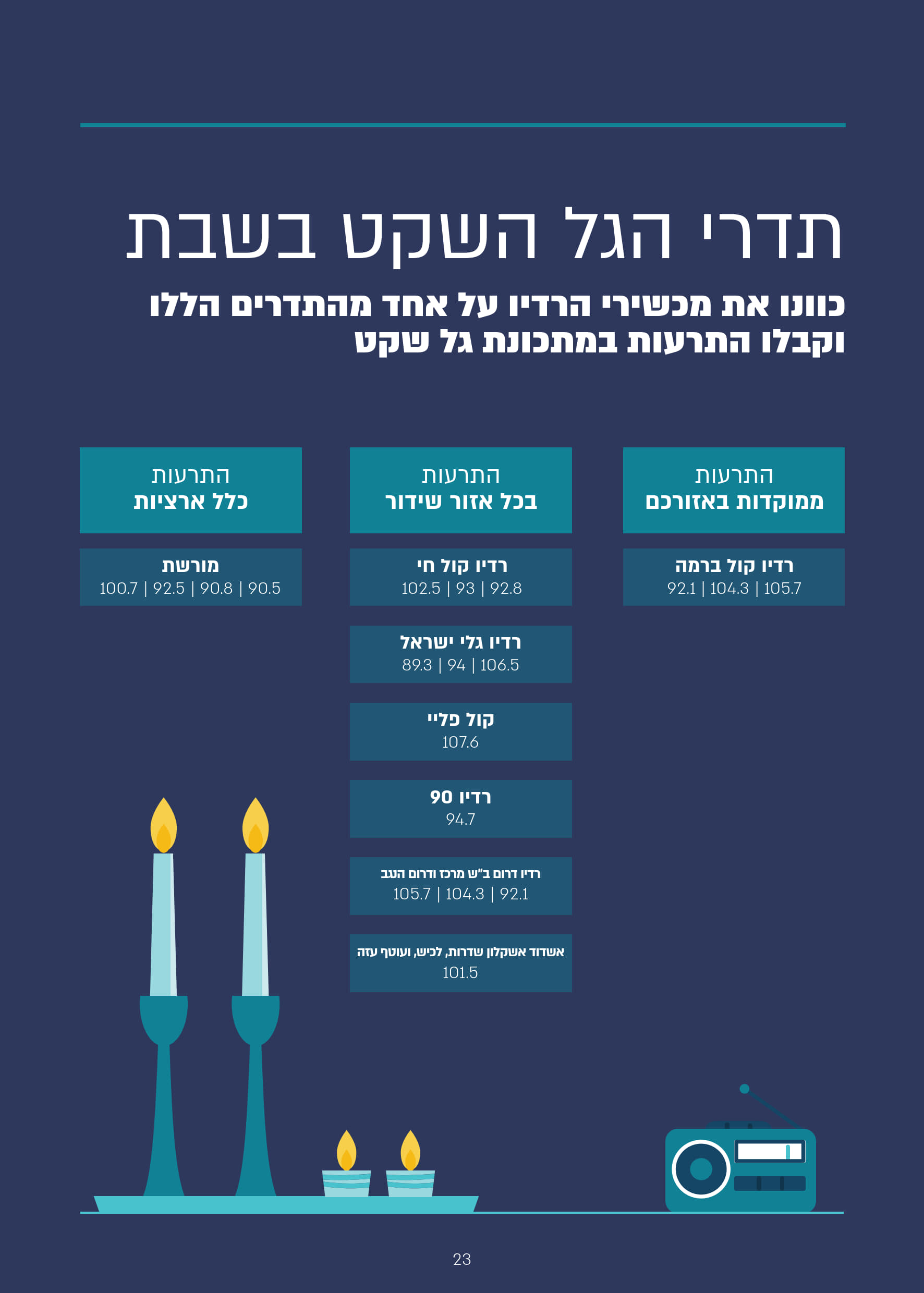 תדרי הגל השקט בשבת

כוונו את מכשירי הרדיו על אחד מהתדרים הללו וקבלו התרעות במתכונת גל שקט

התרעות
ממוקדות באזורכם

רדיו קול ברמה
92.1 | 104.3 | 105.7

התרעות
בכל אזור שידור

רדיו קול חי
102.5 | 93 | 92.8

רדיו גלי ישראל
89.3 | 94 | 106.5

קול פליי
107.6

רדיו 90
94.7

רדיו דרום ב"ש מרכז ודרום הנגב
105.7 | 104.3 | 92.1

אשדוד אשקלון שדרות, לכיש, ועוטף עזה
101.5

התרעות
כלל ארציות

מורשת
100.7 | 92.5 | 90.8 | 90.5

23